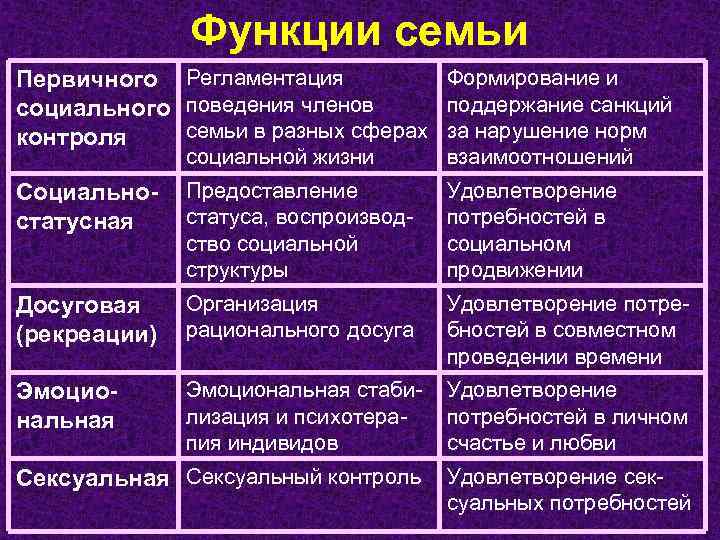 Функции семьи

| | | |
|---|---|---|
| Первичного социального контроля | Регламентация поведения членов семьи в разных сферах социальной жизни | Формирование и поддержание санкций за нарушение норм взаимоотношений |
| Социально-статусная | Предоставление статуса, воспроизводство социальной структуры | Удовлетворение потребностей в социальном продвижении |
| Досуговая (рекреации) | Организация рационального досуга | Удовлетворение потребностей в совместном проведении времени |
| Эмоциональная | Эмоциональная стабилизация и психотерапия индивидов | Удовлетворение потребностей в личном счастье и любви |
| Сексуальная | Сексуальный контроль | Удовлетворение сексуальных потребностей |